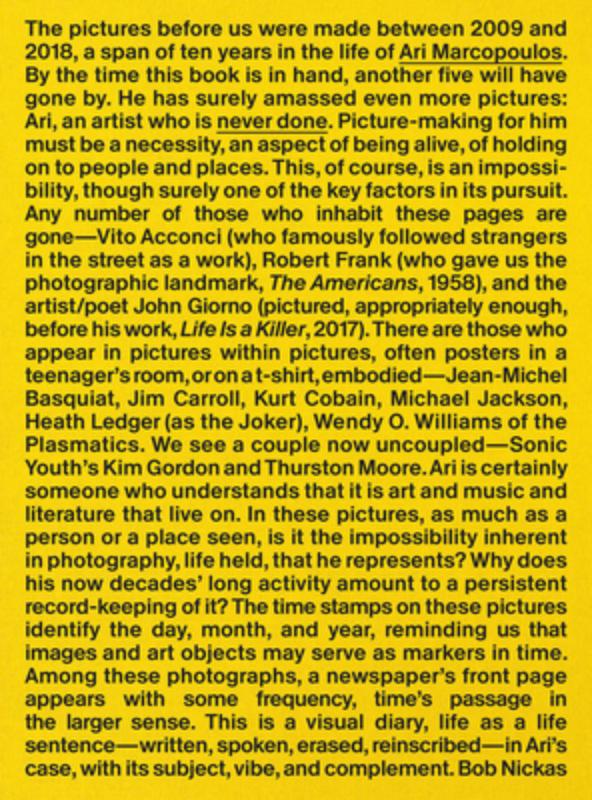 The pictures before us were made between 2009 and 2018, a span of ten years in the life of Ari Marcopoulos. By the time this book is in hand, another five will have gone by. He has surely amassed even more pictures: Ari, an artist who is never done. Picture-making for him must be a necessity, an aspect of being alive, of holding on to people and places. This, of course, is an impossibility, though surely one of the key factors in its pursuit. Any number of those who inhabit these pages are gone—Vito Acconci (who famously followed strangers in the street as a work), Robert Frank (who gave us the photographic landmark, The Americans, 1958), and the artist/poet John Giorno (pictured, appropriately enough, before his work, Life Is a Killer, 2017). There are those who appear in pictures within pictures, often posters in a teenager's room, or on a t-shirt, embodied—Jean-Michel Basquiat, Jim Carroll, Kurt Cobain, Michael Jackson, Heath Ledger (as the Joker), Wendy O. Williams of the Plasmatics. We see a couple now uncoupled—Sonic Youth's Kim Gordon and Thurston Moore. Ari is certainly someone who understands that it is art and music and literature that live on. In these pictures, as much as a person or a place seen, is it the impossibility inherent in photography, life held, that he represents? Why does his now decades' long activity amount to a persistent record-keeping of it? The time stamps on these pictures identify the day, month, and year, reminding us that images and art objects may serve as markers in time. Among these photographs, a newspaper's front page appears with some frequency, time's passage in the larger sense. This is a visual diary, life as a life sentence—written, spoken, erased, reinscribed—in Ari's case, with its subject, vibe, and complement. Bob Nickas